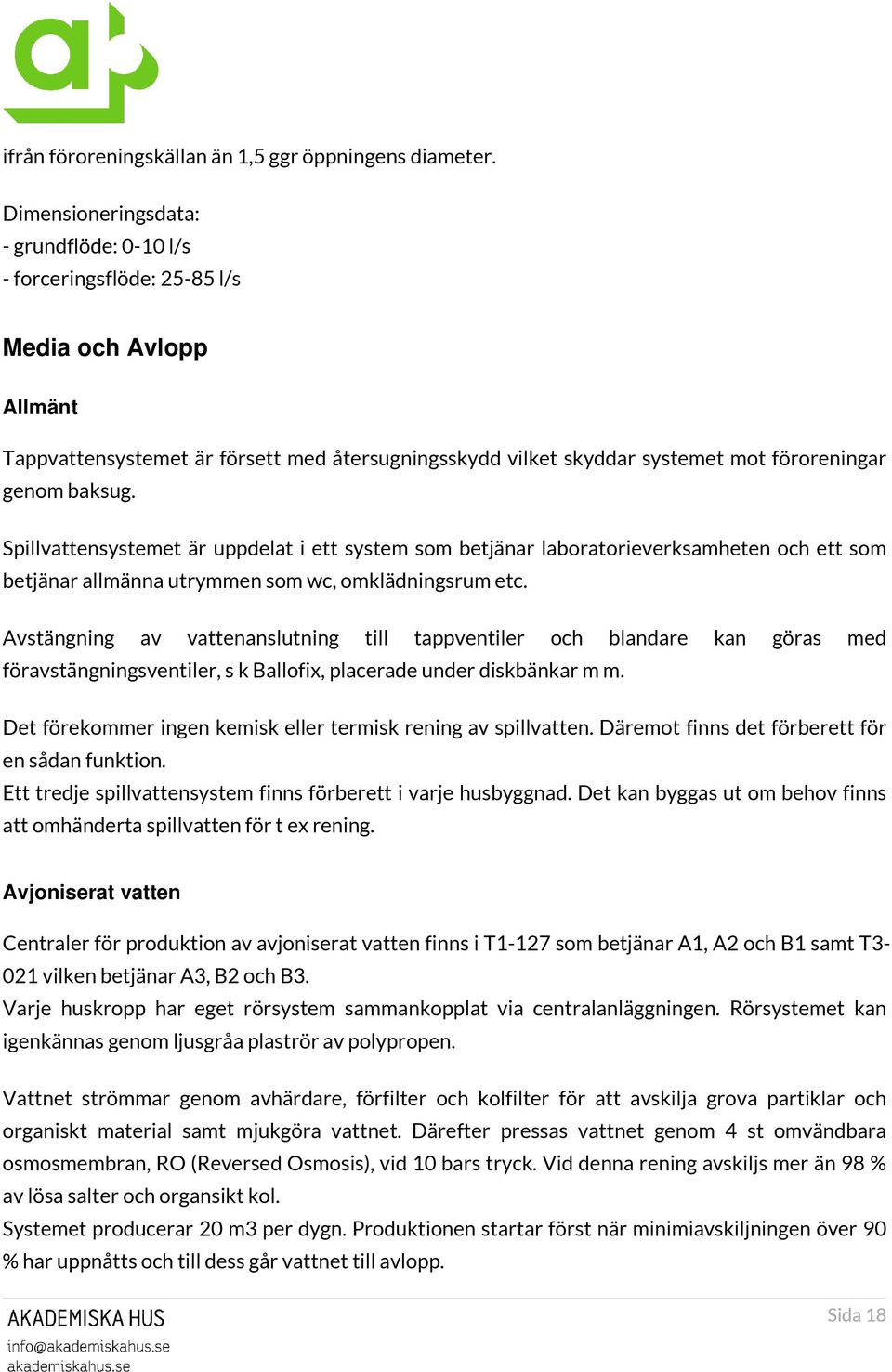 ifrån föroreningskällan än 1,5 ggr öppningens diameter.

Dimensioneringsdata:
- grundflöde: 0-10 l/s
- forceringsflöde: 25-85 l/s

Media och Avlopp

Allmänt

Tappvattensystemet är försett med återsugningsskydd vilket skyddar systemet mot föroreningar genom baksug.

Spillvattensystemet är uppdelat i ett system som betjänar laboratorieverksamheten och ett som betjänar allmänna utrymmen som wc, omklädningsrum etc.

Avstängning av vattenanslutning till tappventiler och blandare kan göras med föravstängningsventiler, s k Ballofix, placerade under diskbänkar m m.

Det förekommer ingen kemisk eller termisk rening av spillvatten. Däremot finns det förberett för en sådan funktion.
Ett tredje spillvattensystem finns förberett i varje husbyggnad. Det kan byggas ut om behov finns att omhänderta spillvatten för t ex rening.

Avjoniserat vatten

Centraler för produktion av avjoniserat vatten finns i T1-127 som betjänar A1, A2 och B1 samt T3-021 vilken betjänar A3, B2 och B3.
Varje huskropp har eget rörsystem sammankopplat via centralanläggningen. Rörsystemet kan igenkännas genom ljusgråa plaströr av polypropen.

Vattnet strömmar genom avhärdare, förfilter och kolfilter för att avskilja grova partiklar och organiskt material samt mjukgöra vattnet. Därefter pressas vattnet genom 4 st omvändbara osmosmembran, RO (Reversed Osmosis), vid 10 bars tryck. Vid denna rening avskiljs mer än 98 % av lösa salter och organsikt kol.
Systemet producerar 20 m3 per dygn. Produktionen startar först när minimiavskiljningen över 90 % har uppnåtts och till dess går vattnet till avlopp.

AKADEMISKA HUS
info@akademiskahus.se
akademiskahus.se

Sida 18